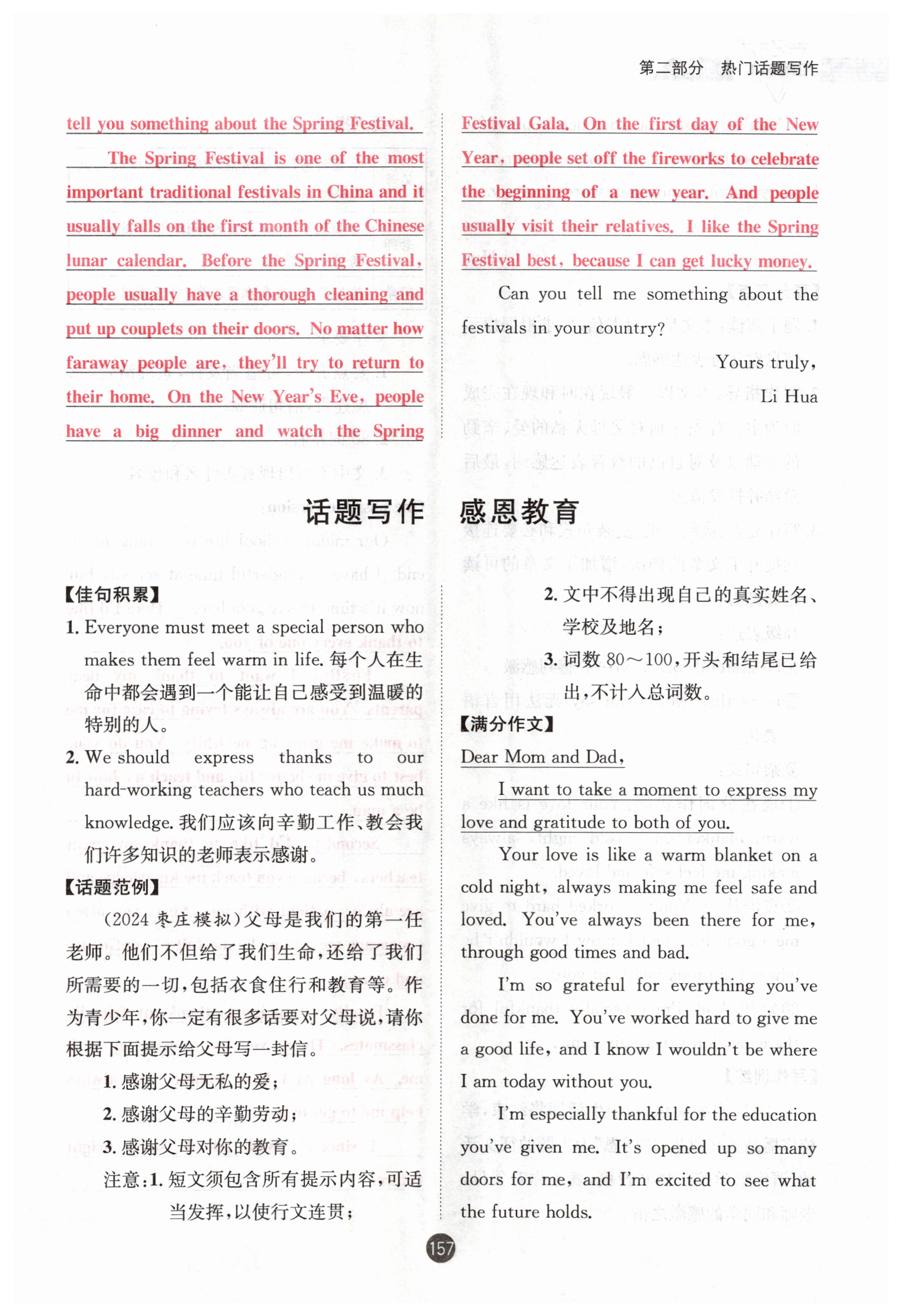 第二部分　热门话题写作

tell you something about the Spring Festival.

The Spring Festival is one of the most important traditional festivals in China and it usually falls on the first month of the Chinese lunar calendar. Before the Spring Festival, people usually have a thorough cleaning and put up couplets on their doors. No matter how faraway people are, they'll try to return to their home. On the New Year's Eve, people have a big dinner and watch the Spring Festival Gala. On the first day of the New Year, people set off the fireworks to celebrate the beginning of a new year. And people usually visit their relatives. I like the Spring Festival best, because I can get lucky money.

Can you tell me something about the festivals in your country?

Yours truly,

Li Hua

话题写作　感恩教育

【佳句积累】

1. Everyone must meet a special person who makes them feel warm in life. 每个人在生命中都会遇到一个能让自己感受到温暖的特别的人。

2. We should express thanks to our hard-working teachers who teach us much knowledge. 我们应该向辛勤工作、教会我们许多知识的老师表示感谢。

【话题范例】

(2024 枣庄模拟)父母是我们的第一任老师。他们不但给了我们生命，还给了我们所需要的一切，包括衣食住行和教育等。作为青少年，你一定有很多话要对父母说，请你根据下面提示给父母写一封信。

1. 感谢父母无私的爱；

2. 感谢父母的辛勤劳动；

3. 感谢父母对你的教育。

注意：1. 短文须包含所有提示内容，可适当发挥，以使行文连贯；

2. 文中不得出现自己的真实姓名、学校及地名；

3. 词数 80～100，开头和结尾已给出，不计入总词数。

【满分作文】

Dear Mom and Dad,

I want to take a moment to express my love and gratitude to both of you.

Your love is like a warm blanket on a cold night, always making me feel safe and loved. You've always been there for me, through good times and bad.

I'm so grateful for everything you've done for me. You've worked hard to give me a good life, and I know I wouldn't be where I am today without you.

I'm especially thankful for the education you've given me. It's opened up so many doors for me, and I'm excited to see what the future holds.

157